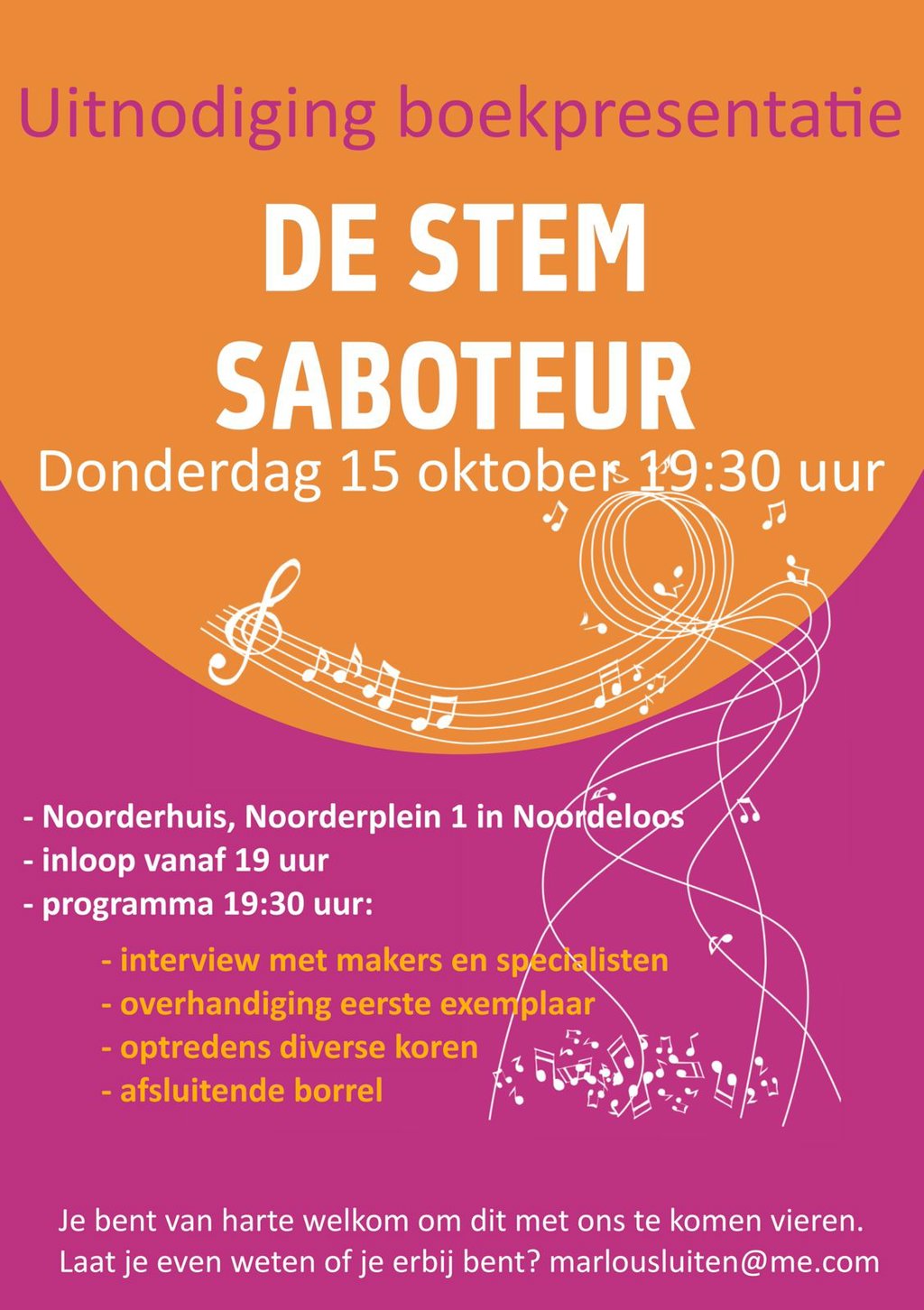 Uitnodiging boekpresentatie

DE STEM SABOTEUR

Donderdag 15 oktober 19:30 uur

- Noorderhuis, Noorderplein 1 in Noordeloos
- inloop vanaf 19 uur
- programma 19:30 uur:

- interview met makers en specialisten
- overhandiging eerste exemplaar
- optredens diverse koren
- afsluitende borrel

Je bent van harte welkom om dit met ons te komen vieren.
Laat je even weten of je erbij bent? marlousluiten@me.com